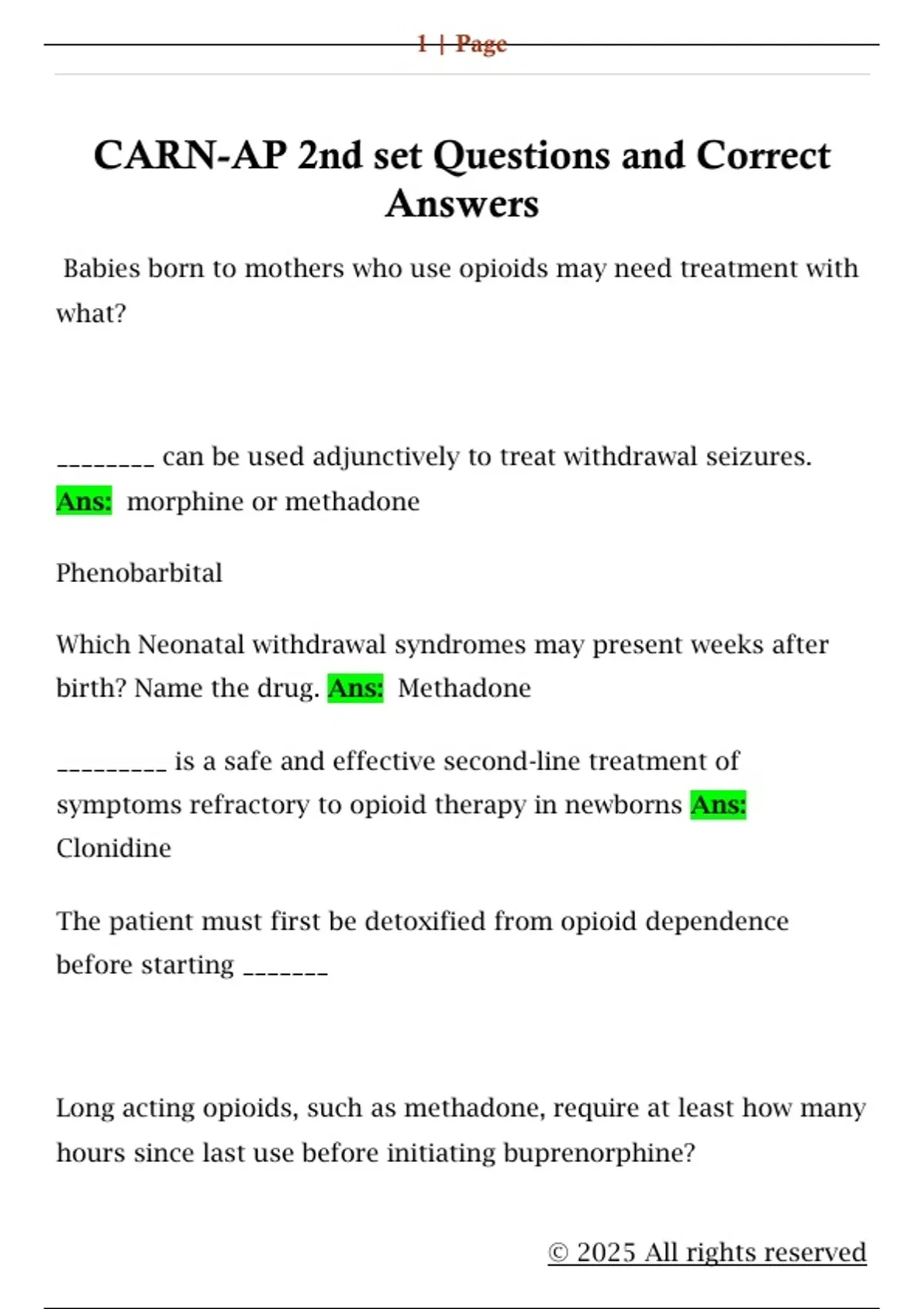 1 | Page

CARN-AP 2nd set Questions and Correct Answers

Babies born to mothers who use opioids may need treatment with what?

________ can be used adjunctively to treat withdrawal seizures. Ans: morphine or methadone

Phenobarbital

Which Neonatal withdrawal syndromes may present weeks after birth? Name the drug. Ans: Methadone

_________ is a safe and effective second-line treatment of symptoms refractory to opioid therapy in newborns Ans: Clonidine

The patient must first be detoxified from opioid dependence before starting _______

Long acting opioids, such as methadone, require at least how many hours since last use before initiating buprenorphine?

© 2025 All rights reserved